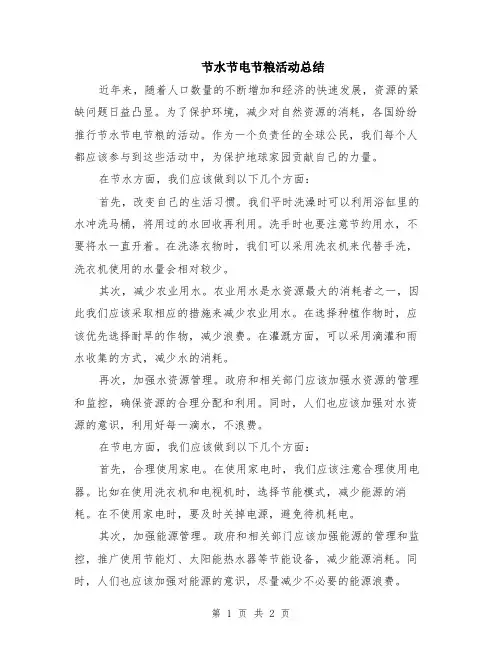 节水节电节粮活动总结

近年来，随着人口数量的不断增加和经济的快速发展，资源的紧缺问题日益凸显。为了保护环境，减少对自然资源的消耗，各国纷纷推行节水节电节粮的活动。作为一个负责任的全球公民，我们每个人都应该参与到这些活动中，为保护地球家园贡献自己的力量。

在节水方面，我们应该做到以下几个方面：

首先，改变自己的生活习惯。我们平时洗澡时可以利用浴缸里的水冲洗马桶，将用过的水回收再利用。洗手时也要注意节约用水，不要将水一直开着。在洗涤衣物时，我们可以采用洗衣机来代替手洗，洗衣机使用的水量会相对较少。

其次，减少农业用水。农业用水是水资源最大的消耗者之一，因此我们应该采取相应的措施来减少农业用水。在选择种植作物时，应该优先选择耐旱的作物，减少浪费。在灌溉方面，可以采用滴灌和雨水收集的方式，减少水的消耗。

再次，加强水资源管理。政府和相关部门应该加强水资源的管理和监控，确保资源的合理分配和利用。同时，人们也应该加强对水资源的意识，利用好每一滴水，不浪费。

在节电方面，我们应该做到以下几个方面：

首先，合理使用家电。在使用家电时，我们应该注意合理使用电器。比如在使用洗衣机和电视机时，选择节能模式，减少能源的消耗。在不使用家电时，要及时关掉电源，避免待机耗电。

其次，加强能源管理。政府和相关部门应该加强能源的管理和监控，推广使用节能灯、太阳能热水器等节能设备，减少能源消耗。同时，人们也应该加强对能源的意识，尽量减少不必要的能源浪费。

第 1 页 共 2 页